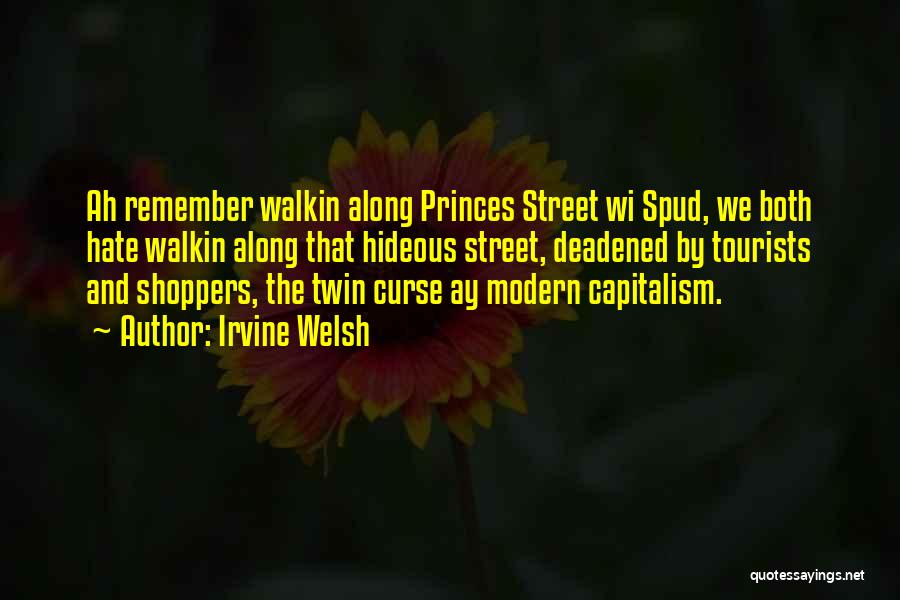 Ah remember walkin along Princes Street wi Spud, we both hate walkin along that hideous street, deadened by tourists and shoppers, the twin curse ay modern capitalism.

~ Author: Irvine Welsh

quotessayings.net